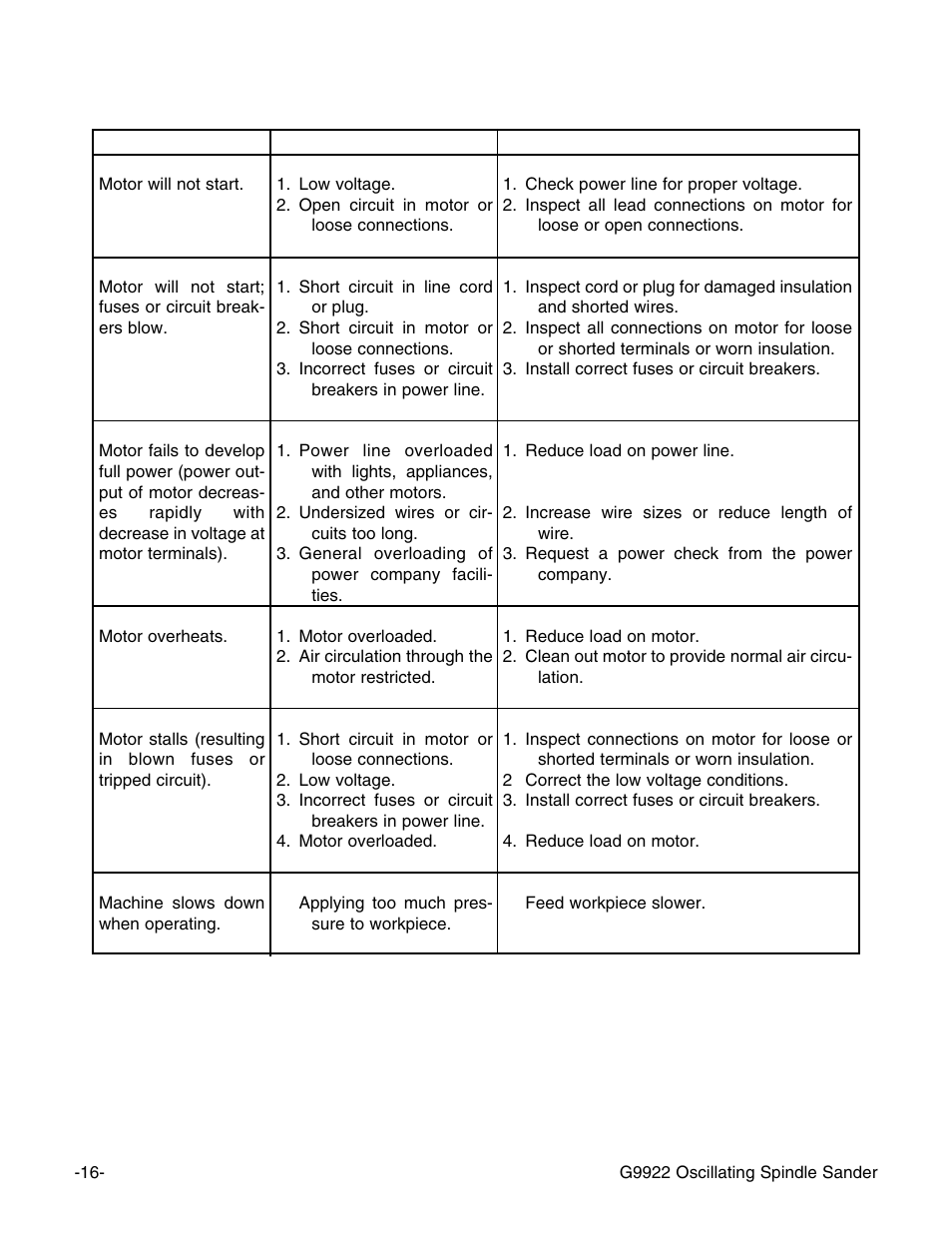 | | | |
|---|---|---|
| Motor will not start. | 1. Low voltage. 2. Open circuit in motor or loose connections. | 1. Check power line for proper voltage. 2. Inspect all lead connections on motor for loose or open connections. |
| Motor will not start; fuses or circuit breakers blow. | 1. Short circuit in line cord or plug. 2. Short circuit in motor or loose connections. 3. Incorrect fuses or circuit breakers in power line. | 1. Inspect cord or plug for damaged insulation and shorted wires. 2. Inspect all connections on motor for loose or shorted terminals or worn insulation. 3. Install correct fuses or circuit breakers. |
| Motor fails to develop full power (power output of motor decreases rapidly with decrease in voltage at motor terminals). | 1. Power line overloaded with lights, appliances, and other motors. 2. Undersized wires or circuits too long. 3. General overloading of power company facilities. | 1. Reduce load on power line. 2. Increase wire sizes or reduce length of wire. 3. Request a power check from the power company. |
| Motor overheats. | 1. Motor overloaded. 2. Air circulation through the motor restricted. | 1. Reduce load on motor. 2. Clean out motor to provide normal air circulation. |
| Motor stalls (resulting in blown fuses or tripped circuit). | 1. Short circuit in motor or loose connections. 2. Low voltage. 3. Incorrect fuses or circuit breakers in power line. 4. Motor overloaded. | 1. Inspect connections on motor for loose or shorted terminals or worn insulation. 2 Correct the low voltage conditions. 3. Install correct fuses or circuit breakers. 4. Reduce load on motor. |
| Machine slows down when operating. | Applying too much pressure to workpiece. | Feed workpiece slower. |

-16-

G9922 Oscillating Spindle Sander